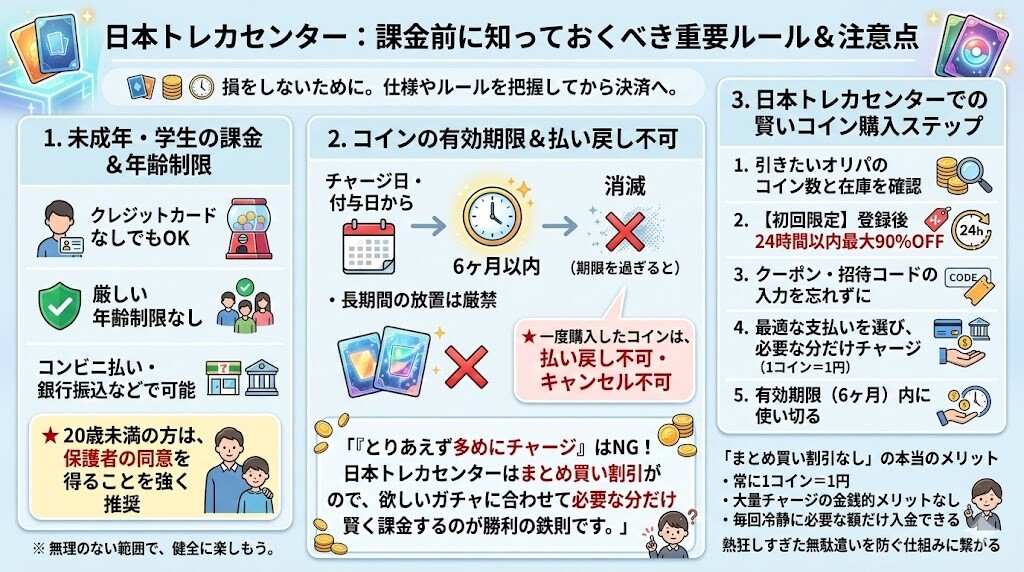 日本トレカセンター：課金前に知っておくべき重要ルール＆注意点

損をしないために。仕様やルールを把握してから決済へ。

1. 未成年・学生の課金＆年齢制限

クレジットカードなしでもOK

厳しい年齢制限なし

コンビニ払い・銀行振込などで可能

★ 20歳未満の方は、保護者の同意を得ることを強く推奨

※ 無理のない範囲で、健全に楽しもう。

2. コインの有効期限＆払い戻し不可

チャージ日・付与日から

6ヶ月以内

消滅

（期限を過ぎると）

・長期間の放置は厳禁

★ 一度購入したコインは、払い戻し不可・キャンセル不可

「『とりあえず多めにチャージ』はNG！日本トレカセンターはまとめ買い割引がので、欲しいガチャに合わせて必要な分だけ賢く課金するのが勝利の鉄則です。」

3. 日本トレカセンターでの賢いコイン購入ステップ

1. 引きたいオリパのコイン数と在庫を確認

2. 【初回限定】登録後24時間以内最大90%OFF

24h

3. クーポン・招待コードの入力を忘れずに

CODE

4. 最適な支払いを選び、必要な分だけチャージ（1コイン＝1円）

5. 有効期限（6ヶ月）内に使い切る

「まとめ買い割引なし」の本当のメリット
・常に1コイン＝1円
・大量チャージの金銭的メリットなし
・毎回冷静に必要な額だけ入金できる
熱狂しすぎた無駄遣いを防ぐ仕組みに繋がる